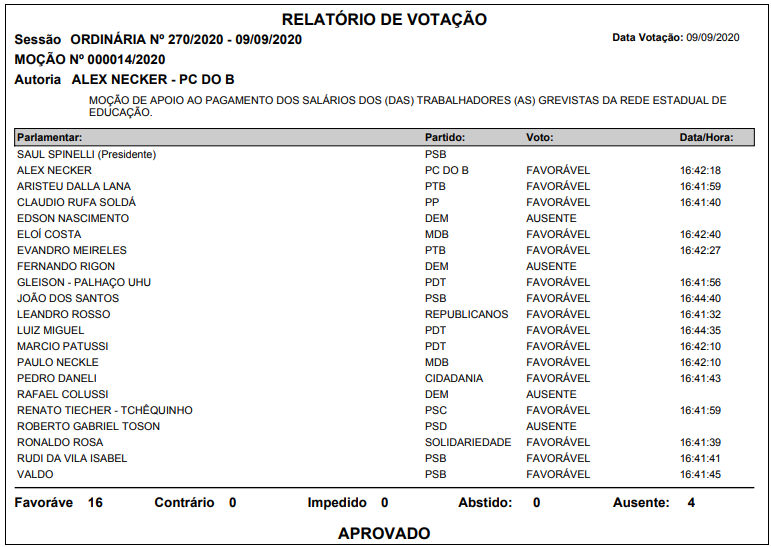 RELATÓRIO DE VOTAÇÃO

Sessão ORDINÁRIA Nº 270/2020 - 09/09/2020

Data Votação: 09/09/2020

MOÇÃO Nº 000014/2020

Autoria ALEX NECKER - PC DO B

MOÇÃO DE APOIO AO PAGAMENTO DOS SALÁRIOS DOS (DAS) TRABALHADORES (AS) GREVISTAS DA REDE ESTADUAL DE EDUCAÇÃO.

| Parlamentar: | Partido: | Voto: | Data/Hora: |
|---|---|---|---|
| SAUL SPINELLI (Presidente) | PSB | | |
| ALEX NECKER | PC DO B | FAVORÁVEL | 16:42:18 |
| ARISTEU DALLA LANA | PTB | FAVORÁVEL | 16:41:59 |
| CLAUDIO RUFA SOLDÁ | PP | FAVORÁVEL | 16:41:40 |
| EDSON NASCIMENTO | DEM | AUSENTE | |
| ELOÍ COSTA | MDB | FAVORÁVEL | 16:42:40 |
| EVANDRO MEIRELES | PTB | FAVORÁVEL | 16:42:27 |
| FERNANDO RIGON | DEM | AUSENTE | |
| GLEISON - PALHAÇO UHU | PDT | FAVORÁVEL | 16:41:56 |
| JOÃO DOS SANTOS | PSB | FAVORÁVEL | 16:44:40 |
| LEANDRO ROSSO | REPUBLICANOS | FAVORÁVEL | 16:41:32 |
| LUIZ MIGUEL | PDT | FAVORÁVEL | 16:44:35 |
| MARCIO PATUSSI | PDT | FAVORÁVEL | 16:42:10 |
| PAULO NECKLE | MDB | FAVORÁVEL | 16:42:10 |
| PEDRO DANELI | CIDADANIA | FAVORÁVEL | 16:41:43 |
| RAFAEL COLUSSI | DEM | AUSENTE | |
| RENATO TIECHER - TCHÊQUINHO | PSC | FAVORÁVEL | 16:41:59 |
| ROBERTO GABRIEL TOSON | PSD | AUSENTE | |
| RONALDO ROSA | SOLIDARIEDADE | FAVORÁVEL | 16:41:39 |
| RUDI DA VILA ISABEL | PSB | FAVORÁVEL | 16:41:41 |
| VALDO | PSB | FAVORÁVEL | 16:41:45 |

Favoráve 16 Contrário 0 Impedido 0 Abstido: 0 Ausente: 4

APROVADO